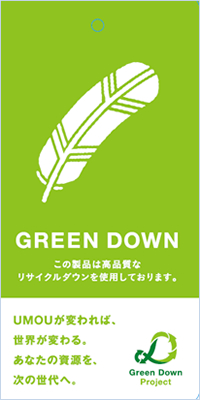 GREEN DOWN

この製品は高品質な
リサイクルダウンを使用しております。

UMOUが変われば、
世界が変わる。
あなたの資源を、
次の世代へ。

Green Down
Project